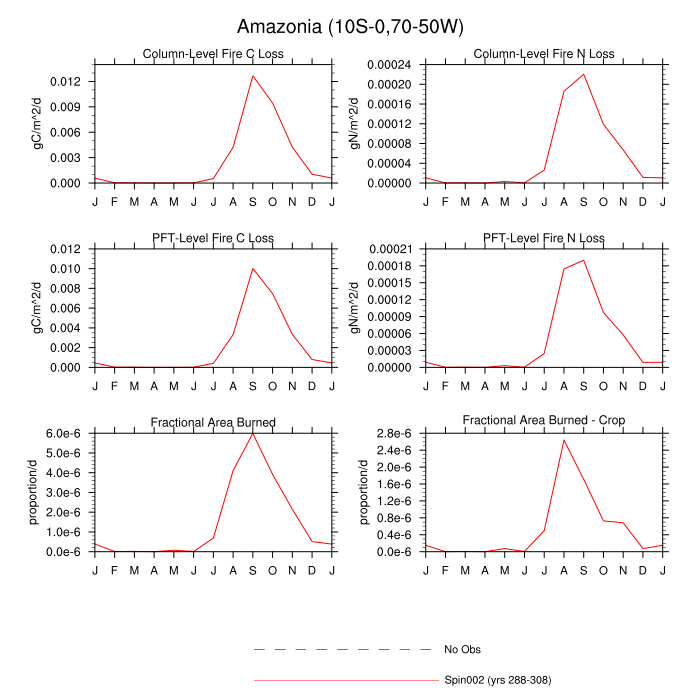 Amazonia (10S-0,70-50W)

Column-Level Fire C Loss

gC/m^2/d

0.012
0.009
0.006
0.003
0.000

J F M A M J J A S O N D J

Column-Level Fire N Loss

gN/m^2/d

0.00024
0.00020
0.00016
0.00012
0.00008
0.00004
0.00000

J F M A M J J A S O N D J

PFT-Level Fire C Loss

gC/m^2/d

0.012
0.010
0.008
0.006
0.004
0.002
0.000

J F M A M J J A S O N D J

PFT-Level Fire N Loss

gN/m^2/d

0.00021
0.00018
0.00015
0.00012
0.00009
0.00006
0.00003
0.00000

J F M A M J J A S O N D J

Fractional Area Burned

proportion/d

6.0e-6
5.0e-6
4.0e-6
3.0e-6
2.0e-6
1.0e-6
0.0e-6

J F M A M J J A S O N D J

Fractional Area Burned - Crop

proportion/d

2.8e-6
2.4e-6
2.0e-6
1.6e-6
1.2e-6
0.8e-6
0.4e-6
0.0e-6

J F M A M J J A S O N D J

No Obs

Spin002 (yrs 288-308)